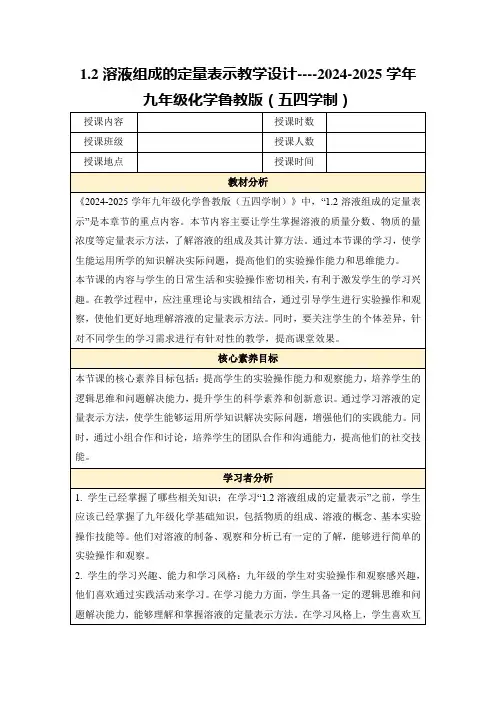 1.2 溶液组成的定量表示教学设计----2024-2025 学年九年级化学鲁教版（五四学制）

| 授课内容 |  | 授课时数 |  |
|---|---|---|---|
| 授课班级 |  | 授课人数 |  |
| 授课地点 |  | 授课时间 |  |

教材分析

《2024-2025 学年九年级化学鲁教版（五四学制）》中，“1.2 溶液组成的定量表示”是本章节的重点内容。本节内容主要让学生掌握溶液的质量分数、物质的量浓度等定量表示方法，了解溶液的组成及其计算方法。通过本节课的学习，使学生能运用所学的知识解决实际问题，提高他们的实验操作能力和思维能力。

本节课的内容与学生的日常生活和实验操作密切相关，有利于激发学生的学习兴趣。在教学过程中，应注重理论与实践相结合，通过引导学生进行实验操作和观察，使他们更好地理解溶液的定量表示方法。同时，要关注学生的个体差异，针对不同学生的学习需求进行有针对性的教学，提高课堂效果。

核心素养目标

本节课的核心素养目标包括：提高学生的实验操作能力和观察能力，培养学生的逻辑思维和问题解决能力，提升学生的科学素养和创新意识。通过学习溶液的定量表示方法，使学生能够运用所学知识解决实际问题，增强他们的实践能力。同时，通过小组合作和讨论，培养学生的团队合作和沟通能力，提高他们的社交技能。

学习者分析

1. 学生已经掌握了哪些相关知识：在学习“1.2 溶液组成的定量表示”之前，学生应该已经掌握了九年级化学基础知识，包括物质的组成、溶液的概念、基本实验操作技能等。他们对溶液的制备、观察和分析已有一定的了解，能够进行简单的实验操作和观察。

2. 学生的学习兴趣、能力和学习风格：九年级的学生对实验操作和观察感兴趣，他们喜欢通过实践活动来学习。在学习能力方面，学生具备一定的逻辑思维和问题解决能力，能够理解和掌握溶液的定量表示方法。在学习风格上，学生喜欢互